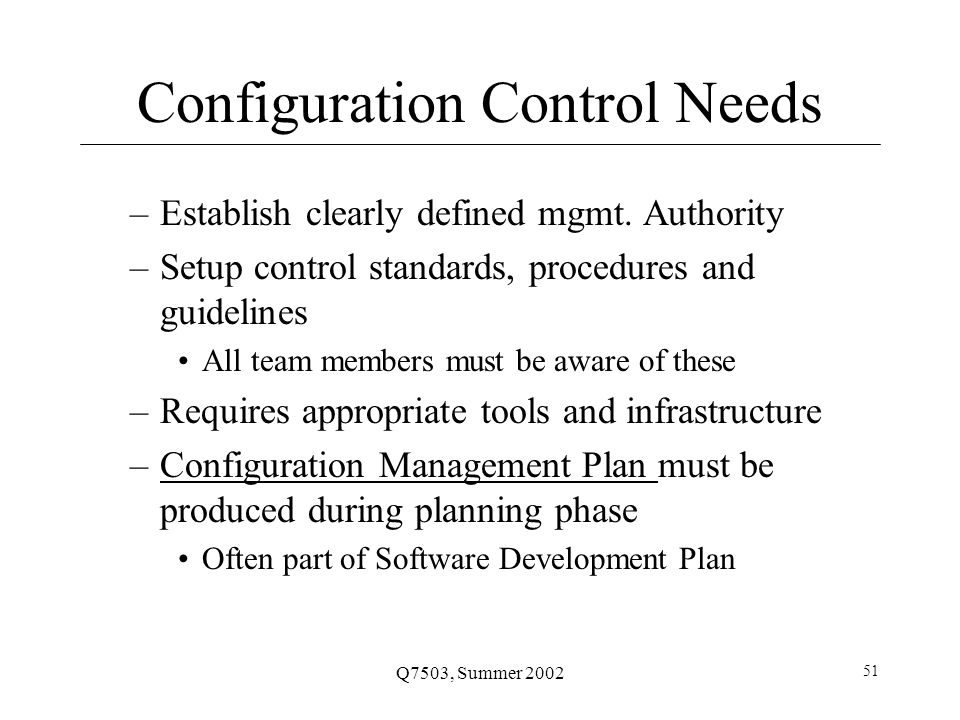 Configuration Control Needs

– Establish clearly defined mgmt. Authority
– Setup control standards, procedures and guidelines
  • All team members must be aware of these
– Requires appropriate tools and infrastructure
– Configuration Management Plan must be produced during planning phase
  • Often part of Software Development Plan

Q7503, Summer 2002

51